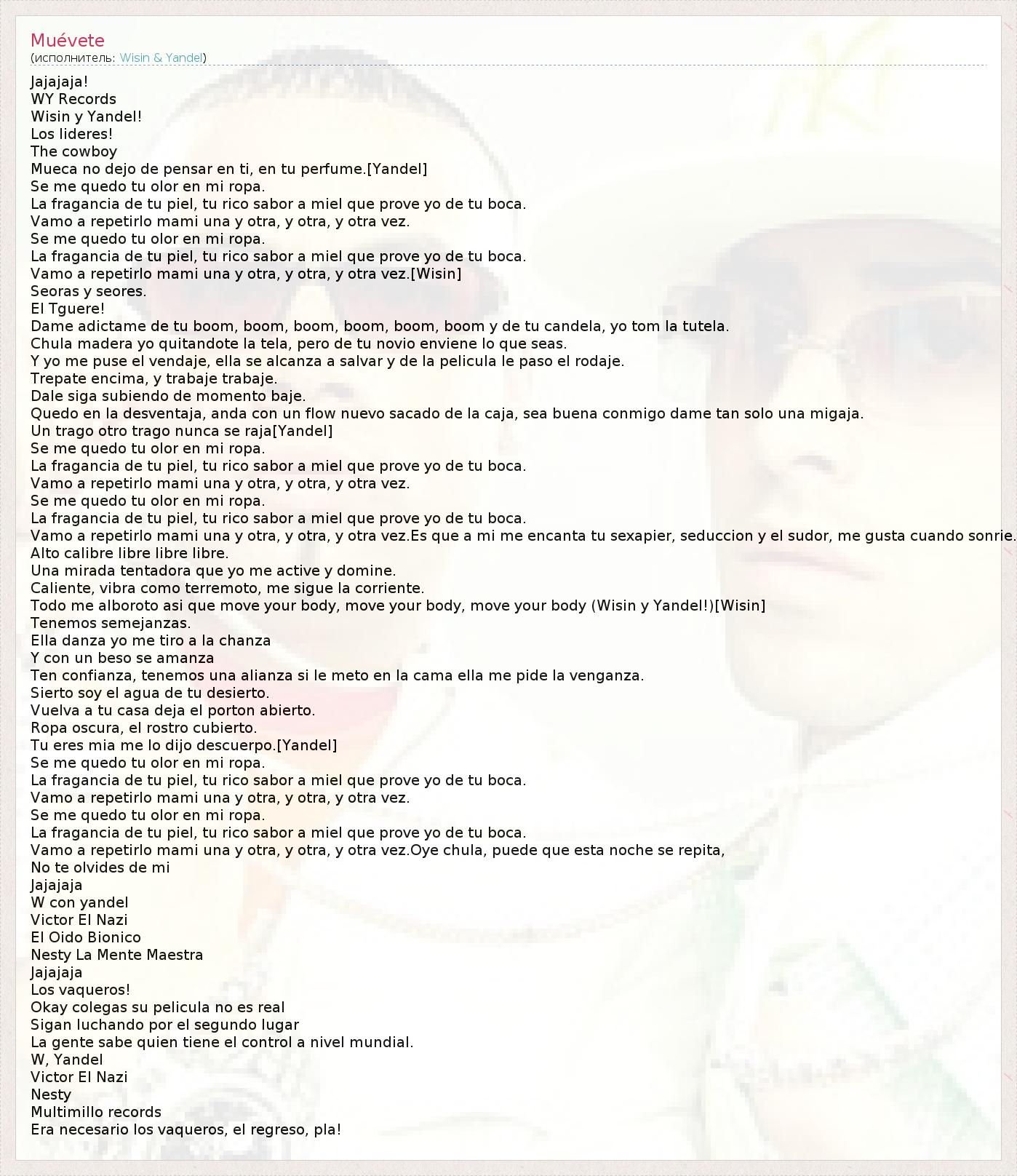 Muévete
(исполнитель: Wisin & Yandel)

Jajajaja!
WY Records
Wisin y Yandel!
Los lideres!
The cowboy
Mueca no dejo de pensar en ti, en tu perfume.[Yandel]
Se me quedo tu olor en mi ropa.
La fragancia de tu piel, tu rico sabor a miel que prove yo de tu boca.
Vamo a repetirlo mami una y otra, y otra, y otra vez.
Se me quedo tu olor en mi ropa.
La fragancia de tu piel, tu rico sabor a miel que prove yo de tu boca.
Vamo a repetirlo mami una y otra, y otra, y otra vez.[Wisin]
Seoras y seores.
El Tguere!
Dame adictame de tu boom, boom, boom, boom, boom, boom y de tu candela, yo tom la tutela.
Chula madera yo quitandote la tela, pero de tu novio enviene lo que seas.
Y yo me puse el vendaje, ella se alcanza a salvar y de la pelicula le paso el rodaje.
Trepate encima, y trabaje trabaje.
Dale siga subiendo de momento baje.
Quedo en la desventaja, anda con un flow nuevo sacado de la caja, sea buena conmigo dame tan solo una migaja.
Un trago otro trago nunca se raja[Yandel]
Se me quedo tu olor en mi ropa.
La fragancia de tu piel, tu rico sabor a miel que prove yo de tu boca.
Vamo a repetirlo mami una y otra, y otra, y otra vez.
Se me quedo tu olor en mi ropa.
La fragancia de tu piel, tu rico sabor a miel que prove yo de tu boca.
Vamo a repetirlo mami una y otra, y otra, y otra vez.Es que a mi me encanta tu sexapier, seduccion y el sudor, me gusta cuando sonrie.
Alto calibre libre libre libre.
Una mirada tentadora que yo me active y domine.
Caliente, vibra como terremoto, me sigue la corriente.
Todo me alboroto asi que move your body, move your body, move your body (Wisin y Yandel!)[Wisin]
Tenemos semejanzas.
Ella danza yo me tiro a la chanza
Y con un beso se amanza
Ten confianza, tenemos una alianza si le meto en la cama ella me pide la venganza.
Sierto soy el agua de tu desierto.
Vuelva a tu casa deja el porton abierto.
Ropa oscura, el rostro cubierto.
Tu eres mia me lo dijo descuerpo.[Yandel]
Se me quedo tu olor en mi ropa.
La fragancia de tu piel, tu rico sabor a miel que prove yo de tu boca.
Vamo a repetirlo mami una y otra, y otra, y otra vez.
Se me quedo tu olor en mi ropa.
La fragancia de tu piel, tu rico sabor a miel que prove yo de tu boca.
Vamo a repetirlo mami una y otra, y otra, y otra vez.Oye chula, puede que esta noche se repita,
No te olvides de mi
Jajajaja
W con yandel
Victor El Nazi
El Oido Bionico
Nesty La Mente Maestra
Jajajaja
Los vaqueros!
Okay colegas su pelicula no es real
Sigan luchando por el segundo lugar
La gente sabe quien tiene el control a nivel mundial.
W, Yandel
Victor El Nazi
Nesty
Multimillo records
Era necesario los vaqueros, el regreso, pla!